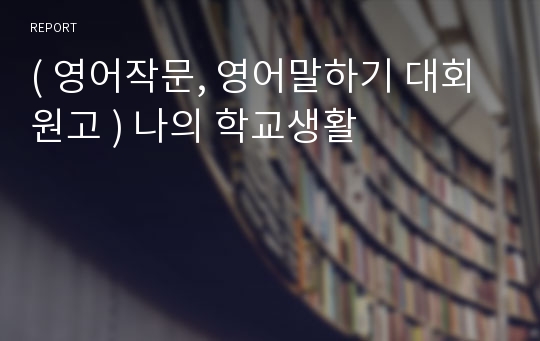 REPORT

( 영어작문, 영어말하기 대회 원고 ) 나의 학교생활